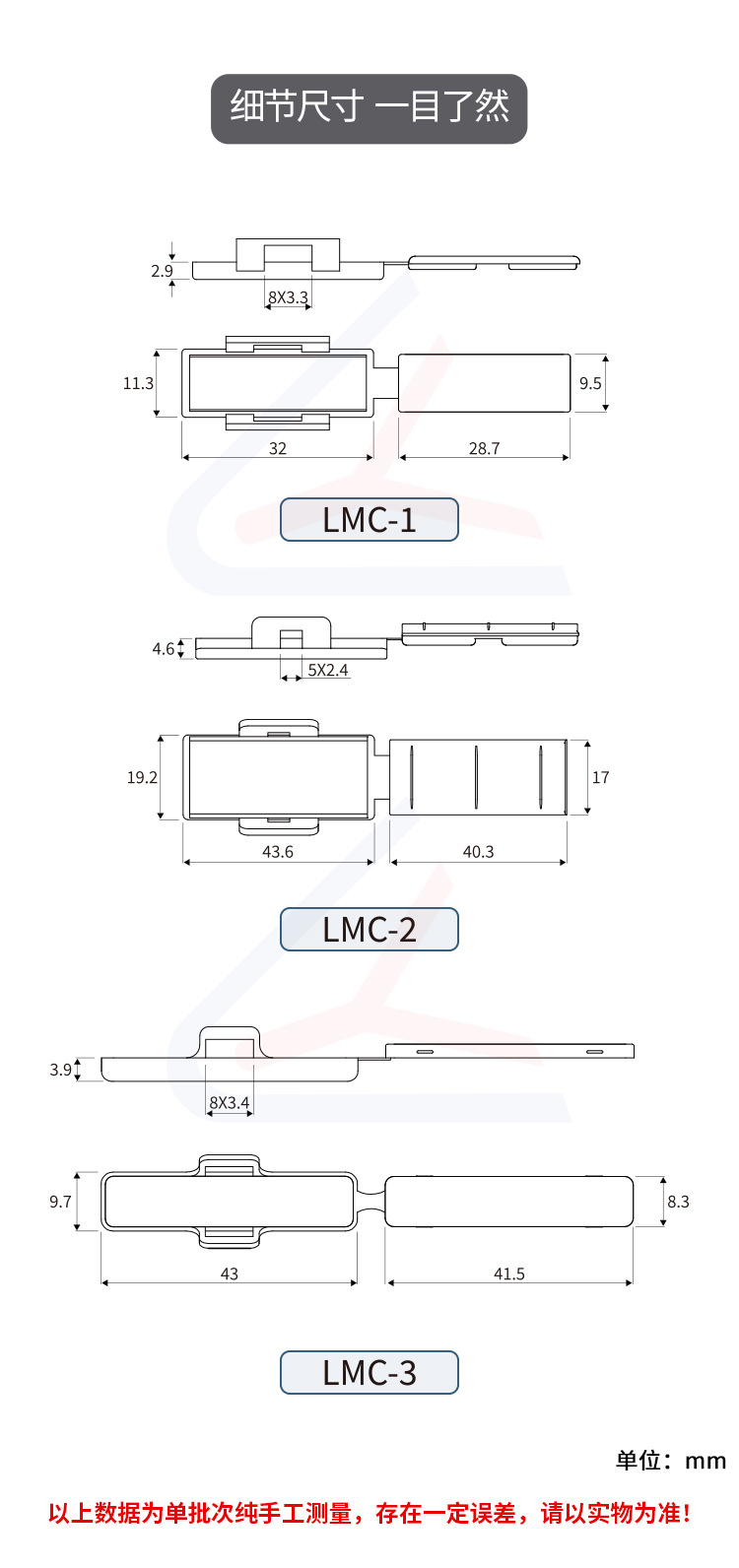 细节尺寸 一目了然

2.9
8X3.3
11.3
9.5
32
28.7

LMC-1

4.6
5X2.4
19.2
17
43.6
40.3

LMC-2

3.9
8X3.4
9.7
8.3
43
41.5

LMC-3

单位：mm

以上数据为单批次纯手工测量，存在一定误差，请以实物为准！